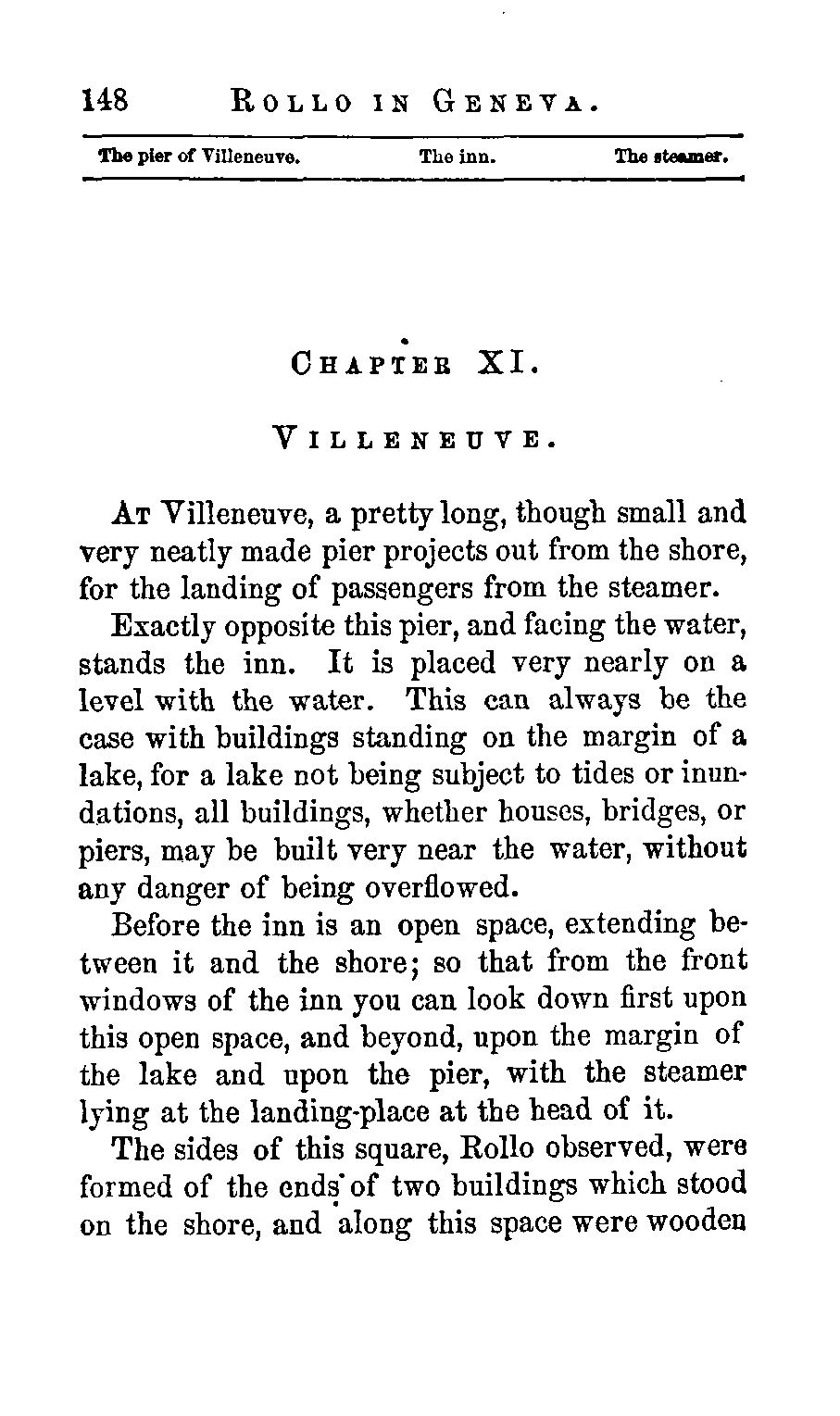 148 ROLLO IN GENEVA.

The pier of Villeneuve. The inn. The steamer.

CHAPTER XI.

VILLENEUVE.

AT Villeneuve, a pretty long, though small and very neatly made pier projects out from the shore, for the landing of passengers from the steamer.

Exactly opposite this pier, and facing the water, stands the inn. It is placed very nearly on a level with the water. This can always be the case with buildings standing on the margin of a lake, for a lake not being subject to tides or inundations, all buildings, whether houses, bridges, or piers, may be built very near the water, without any danger of being overflowed.

Before the inn is an open space, extending between it and the shore; so that from the front windows of the inn you can look down first upon this open space, and beyond, upon the margin of the lake and upon the pier, with the steamer lying at the landing-place at the head of it.

The sides of this square, Rollo observed, were formed of the ends of two buildings which stood on the shore, and along this space were wooden